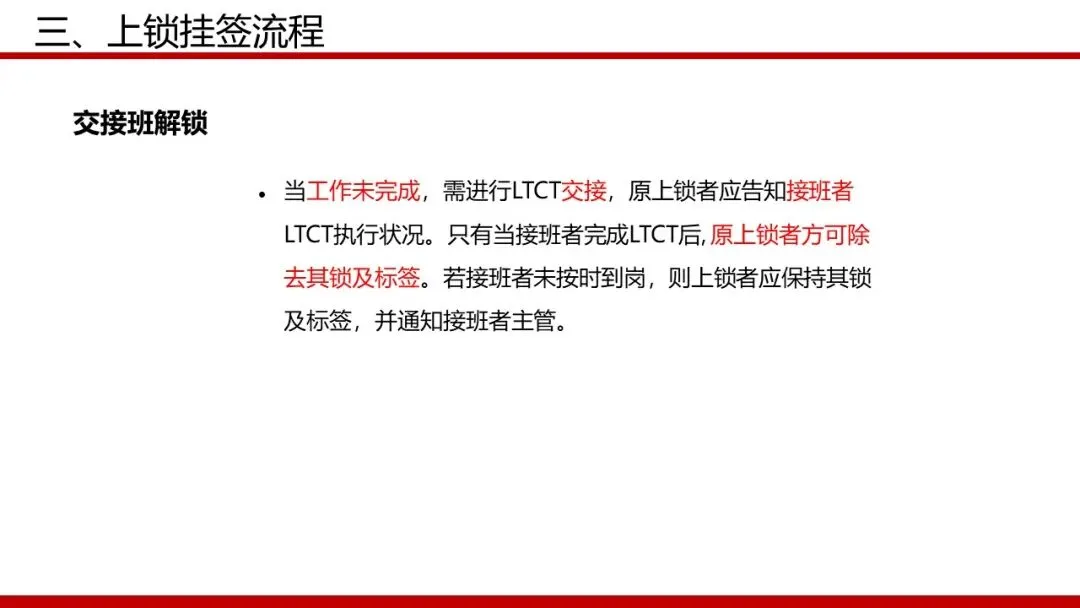 三、上锁挂签流程

交接班解锁

• 当工作未完成，需进行LTCT交接，原上锁者应告知接班者LTCT执行状况。只有当接班者完成LTCT后,原上锁者方可除去其锁及标签。若接班者未按时到岗，则上锁者应保持其锁及标签，并通知接班者主管。